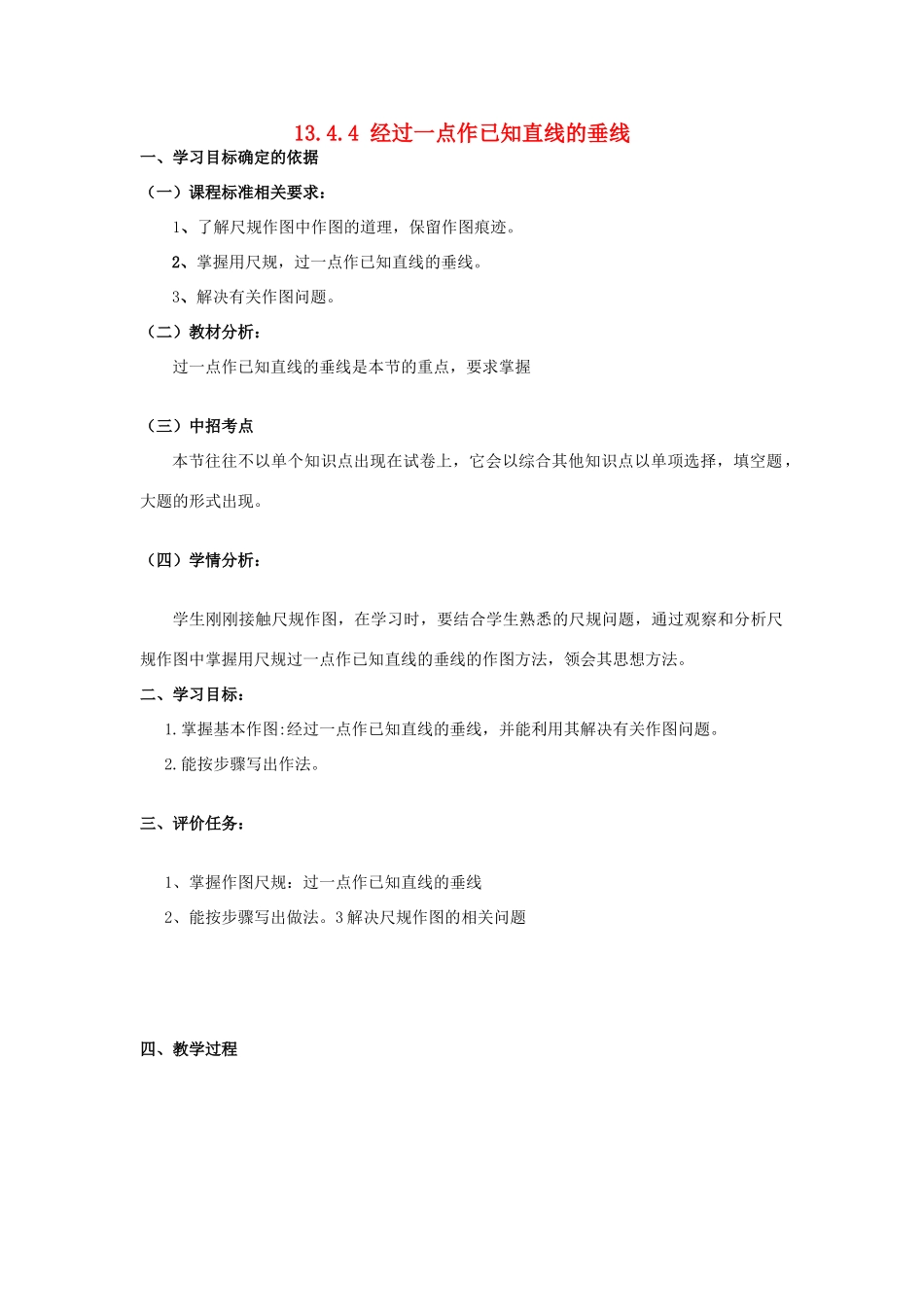 13.4.4 经过一点作已知直线的垂线

一、学习目标确定的依据

（一）课程标准相关要求：

1、了解尺规作图中作图的道理，保留作图痕迹。

2、掌握用尺规，过一点作已知直线的垂线。

3、解决有关作图问题。

（二）教材分析：

过一点作已知直线的垂线是本节的重点，要求掌握

（三）中招考点

本节往往不以单个知识点出现在试卷上，它会以综合其他知识点以单项选择，填空题，大题的形式出现。

（四）学情分析：

学生刚刚接触尺规作图，在学习时，要结合学生熟悉的尺规问题，通过观察和分析尺规作图中掌握用尺规过一点作已知直线的垂线的作图方法，领会其思想方法。

二、学习目标：

1.掌握基本作图:经过一点作已知直线的垂线，并能利用其解决有关作图问题。

2.能按步骤写出作法。

三、评价任务：

1、掌握作图尺规：过一点作已知直线的垂线

2、能按步骤写出做法。3解决尺规作图的相关问题

四、教学过程